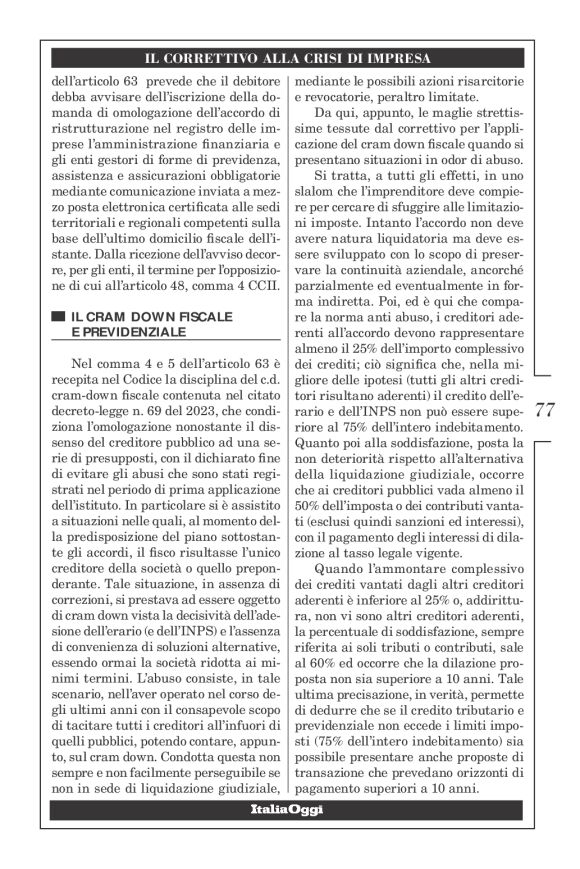 IL CORRETTIVO ALLA CRISI DI IMPRESA

dell'articolo 63 prevede che il debitore debba avvisare dell'iscrizione della domanda di omologazione dell'accordo di ristrutturazione nel registro delle imprese l'amministrazione finanziaria e gli enti gestori di forme di previdenza, assistenza e assicurazioni obbligatorie mediante comunicazione inviata a mezzo posta elettronica certificata alle sedi territoriali e regionali competenti sulla base dell'ultimo domicilio fiscale dell'istante. Dalla ricezione dell'avviso decorre, per gli enti, il termine per l'opposizione di cui all'articolo 48, comma 4 CCII.

IL CRAM DOWN FISCALE E PREVIDENZIALE

Nel comma 4 e 5 dell'articolo 63 è recepita nel Codice la disciplina del c.d. cram-down fiscale contenuta nel citato decreto-legge n. 69 del 2023, che condiziona l'omologazione nonostante il dissenso del creditore pubblico ad una serie di presupposti, con il dichiarato fine di evitare gli abusi che sono stati registrati nel periodo di prima applicazione dell'istituto. In particolare si è assistito a situazioni nelle quali, al momento della predisposizione del piano sottostante gli accordi, il fisco risultasse l'unico creditore della società o quello preponderante. Tale situazione, in assenza di correzioni, si prestava ad essere oggetto di cram down vista la decisività dell'adesione dell'erario (e dell'INPS) e l'assenza di convenienza di soluzioni alternative, essendo ormai la società ridotta ai minimi termini. L'abuso consiste, in tale scenario, nell'aver operato nel corso degli ultimi anni con il consapevole scopo di tacitare tutti i creditori all'infuori di quelli pubblici, potendo contare, appunto, sul cram down. Condotta questa non sempre e non facilmente perseguibile se non in sede di liquidazione giudiziale, mediante le possibili azioni risarcitorie e revocatorie, peraltro limitate.

Da qui, appunto, le maglie strettissime tessute dal correttivo per l'applicazione del cram down fiscale quando si presentano situazioni in odor di abuso.

Si tratta, a tutti gli effetti, in uno slalom che l'imprenditore deve compiere per cercare di sfuggire alle limitazioni imposte. Intanto l'accordo non deve avere natura liquidatoria ma deve essere sviluppato con lo scopo di preservare la continuità aziendale, ancorché parzialmente ed eventualmente in forma indiretta. Poi, ed è qui che compare la norma anti abuso, i creditori aderenti all'accordo devono rappresentare almeno il 25% dell'importo complessivo dei crediti; ciò significa che, nella migliore delle ipotesi (tutti gli altri creditori risultano aderenti) il credito dell'erario e dell'INPS non può essere superiore al 75% dell'intero indebitamento. Quanto poi alla soddisfazione, posta la non deteriorità rispetto all'alternativa della liquidazione giudiziale, occorre che ai creditori pubblici vada almeno il 50% dell'imposta o dei contributi vantati (esclusi quindi sanzioni ed interessi), con il pagamento degli interessi di dilazione al tasso legale vigente.

Quando l'ammontare complessivo dei crediti vantati dagli altri creditori aderenti è inferiore al 25% o, addirittura, non vi sono altri creditori aderenti, la percentuale di soddisfazione, sempre riferita ai soli tributi o contributi, sale al 60% ed occorre che la dilazione proposta non sia superiore a 10 anni. Tale ultima precisazione, in verità, permette di dedurre che se il credito tributario e previdenziale non eccede i limiti imposti (75% dell'intero indebitamento) sia possibile presentare anche proposte di transazione che prevedano orizzonti di pagamento superiori a 10 anni.

77

ItaliaOggi